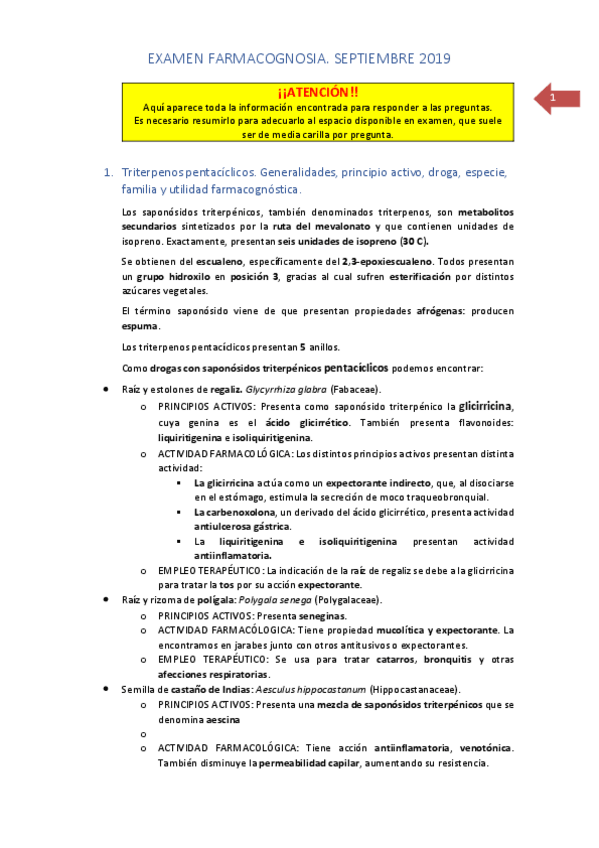 EXAMEN FARMACOGNOSIA. SEPTIEMBRE 2019

¡¡ATENCIÓN!!
Aquí aparece toda la información encontrada para responder a las preguntas. Es necesario resumirlo para adecuarlo al espacio disponible en examen, que suele ser de media carilla por pregunta.

1

1. Triterpenos pentacíclicos. Generalidades, principio activo, droga, especie, familia y utilidad farmacognóstica.

Los saponósidos triterpénicos, también denominados triterpenos, son metabolitos secundarios sintetizados por la ruta del mevalonato y que contienen unidades de isopreno. Exactamente, presentan seis unidades de isopreno (30 C).

Se obtienen del escualeno, específicamente del 2,3-epoxiescualeno. Todos presentan un grupo hidroxilo en posición 3, gracias al cual sufren esterificación por distintos azúcares vegetales.

El término saponósido viene de que presentan propiedades afrógenas: producen espuma.

Los triterpenos pentacíclicos presentan 5 anillos.

Como drogas con saponósidos triterpénicos pentacíclicos podemos encontrar:

• Raíz y estolones de regaliz. Glycyrrhiza glabra (Fabaceae).
o PRINCIPIOS ACTIVOS: Presenta como saponósido triterpénico la glicirricina, cuya genina es el ácido glicirrético. También presenta flavonoides: liquiritigenina e isoliquiritigenina.
o ACTIVIDAD FARMACOLÓGICA: Los distintos principios activos presentan distinta actividad:
▪ La glicirricina actúa como un expectorante indirecto, que, al disociarse en el estómago, estimula la secreción de moco traqueobronquial.
▪ La carbenoxolona, un derivado del ácido glicirrético, presenta actividad antiulcerosa gástrica.
▪ La liquiritigenina e isoliquiritigenina presentan actividad antiinflamatoria.
o EMPLEO TERAPÉUTICO: La indicación de la raíz de regaliz se debe a la glicirricina para tratar la tos por su acción expectorante.
• Raíz y rizoma de polígala: Polygala senega (Polygalaceae).
o PRINCIPIOS ACTIVOS: Presenta seneginas.
o ACTIVIDAD FARMACÓLOGICA: Tiene propiedad mucolítica y expectorante. La encontramos en jarabes junto con otros antitusivos o expectorantes.
o EMPLEO TERAPÉUTICO: Se usa para tratar catarros, bronquitis y otras afecciones respiratorias.
• Semilla de castaño de Indias: Aesculus hippocastanum (Hippocastanaceae).
o PRINCIPIOS ACTIVOS: Presenta una mezcla de saponósidos triterpénicos que se denomina aescina
o
o ACTIVIDAD FARMACOLÓGICA: Tiene acción antiinflamatoria, venotónica. También disminuye la permeabilidad capilar, aumentando su resistencia.